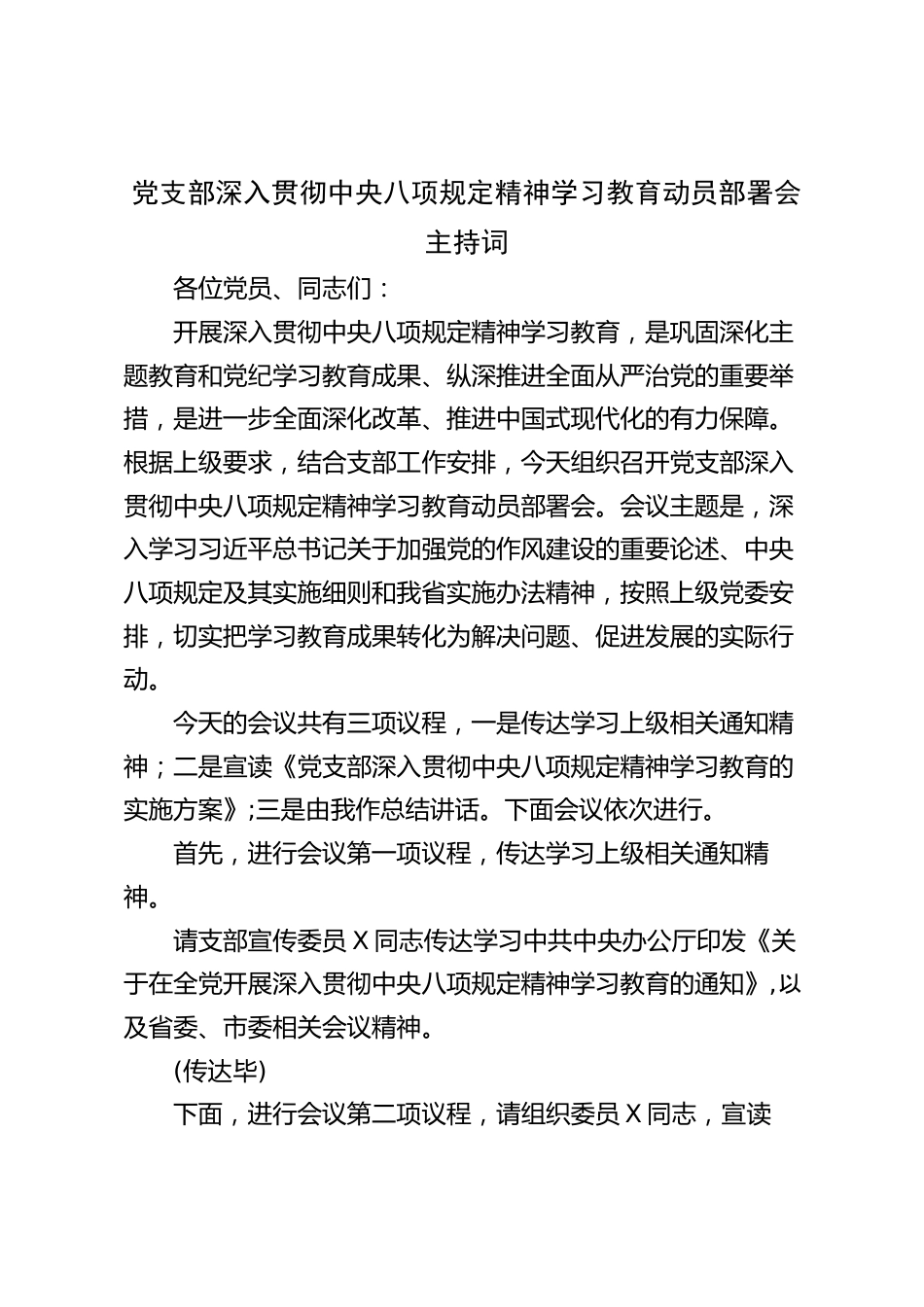 党支部深入贯彻中央八项规定精神学习教育动员部署会主持词

各位党员、同志们：

开展深入贯彻中央八项规定精神学习教育，是巩固深化主题教育和党纪学习教育成果、纵深推进全面从严治党的重要举措，是进一步全面深化改革、推进中国式现代化的有力保障。根据上级要求，结合支部工作安排，今天组织召开党支部深入贯彻中央八项规定精神学习教育动员部署会。会议主题是，深入学习习近平总书记关于加强党的作风建设的重要论述、中央八项规定及其实施细则和我省实施办法精神，按照上级党委安排，切实把学习教育成果转化为解决问题、促进发展的实际行动。

今天的会议共有三项议程，一是传达学习上级相关通知精神；二是宣读《党支部深入贯彻中央八项规定精神学习教育的实施方案》;三是由我作总结讲话。下面会议依次进行。

首先，进行会议第一项议程，传达学习上级相关通知精神。

请支部宣传委员 X 同志传达学习中共中央办公厅印发《关于在全党开展深入贯彻中央八项规定精神学习教育的通知》,以及省委、市委相关会议精神。

(传达毕)

下面，进行会议第二项议程，请组织委员 X 同志，宣读